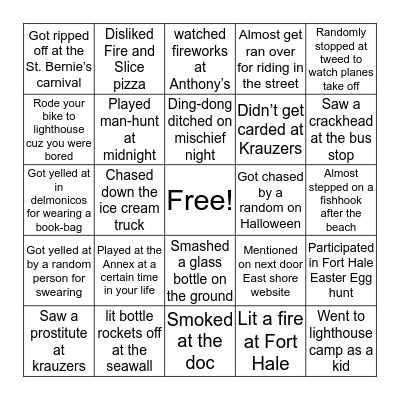 | | | | | |
|---|---|---|---|---|
| Got ripped off at the St. Bernie's carnival | Disliked Fire and Slice pizza | watched fireworks at Anthony's | Almost get ran over for riding in the street | Randomly stopped at tweed to watch planes take off |
| Rode your bike to lighthouse cuz you were bored | Played man-hunt at midnight | Ding-dong ditched on mischief night | Didn't get carded at Krauzers | Saw a crackhead at the bus stop |
| Got yelled at in delmonicos for wearing a book-bag | Chased down the ice cream truck | Free! | Got chased by a random on Halloween | Almost stepped on a fishhook after the beach |
| Got yelled at by a random person for swearing | Played at the Annex at a certain time in your life | Smashed a glass bottle on the ground | Mentioned on next door East shore website | Participated in Fort Hale Easter Egg hunt |
| Saw a prostitute at krauzers | lit bottle rockets off at the seawall | Smoked at the doc | Lit a fire at Fort Hale | Went to lighthouse camp as a kid |